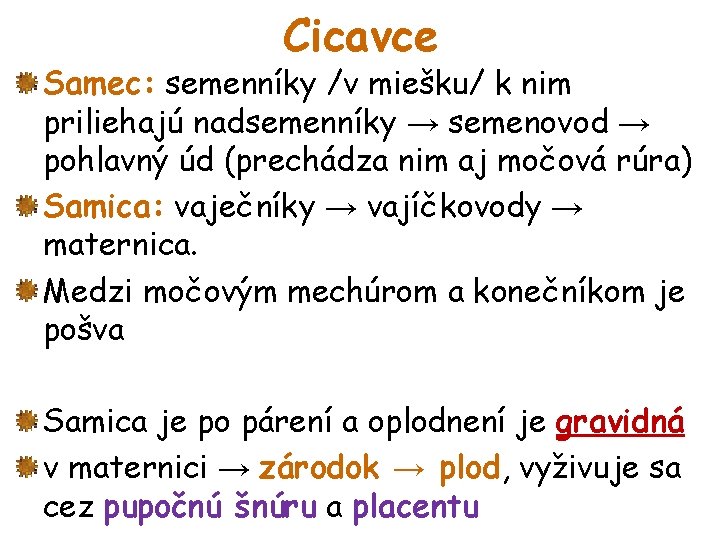 Cicavce

Samec: semenníky /v miešku/ k nim priliehajú nadsemenníky → semenovod → pohlavný úd (prechádza nim aj močová rúra)

Samica: vaječníky → vajíčkovody → maternica.

Medzi močovým mechúrom a konečníkom je pošva

Samica je po párení a oplodnení je gravidná

v maternici → zárodok → plod, vyživuje sa cez pupočnú šnúru a placentu